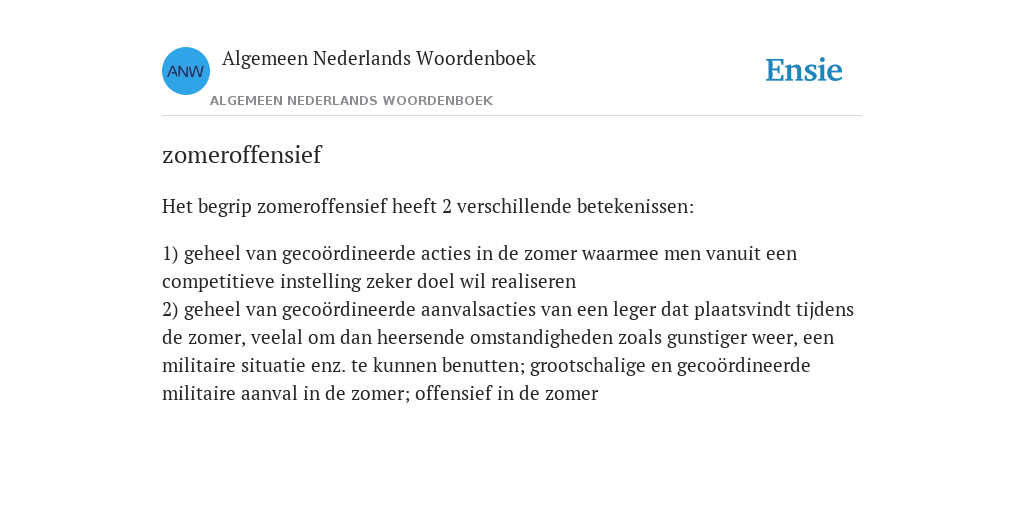 ANW

Algemeen Nederlands Woordenboek

ALGEMEEN NEDERLANDS WOORDENBOEK

Ensie

zomeroffensief

Het begrip zomeroffensief heeft 2 verschillende betekenissen:

1) geheel van gecoördineerde acties in de zomer waarmee men vanuit een competitieve instelling zeker doel wil realiseren
2) geheel van gecoördineerde aanvalsacties van een leger dat plaatsvindt tijdens de zomer, veelal om dan heersende omstandigheden zoals gunstiger weer, een militaire situatie enz. te kunnen benutten; grootschalige en gecoördineerde militaire aanval in de zomer; offensief in de zomer